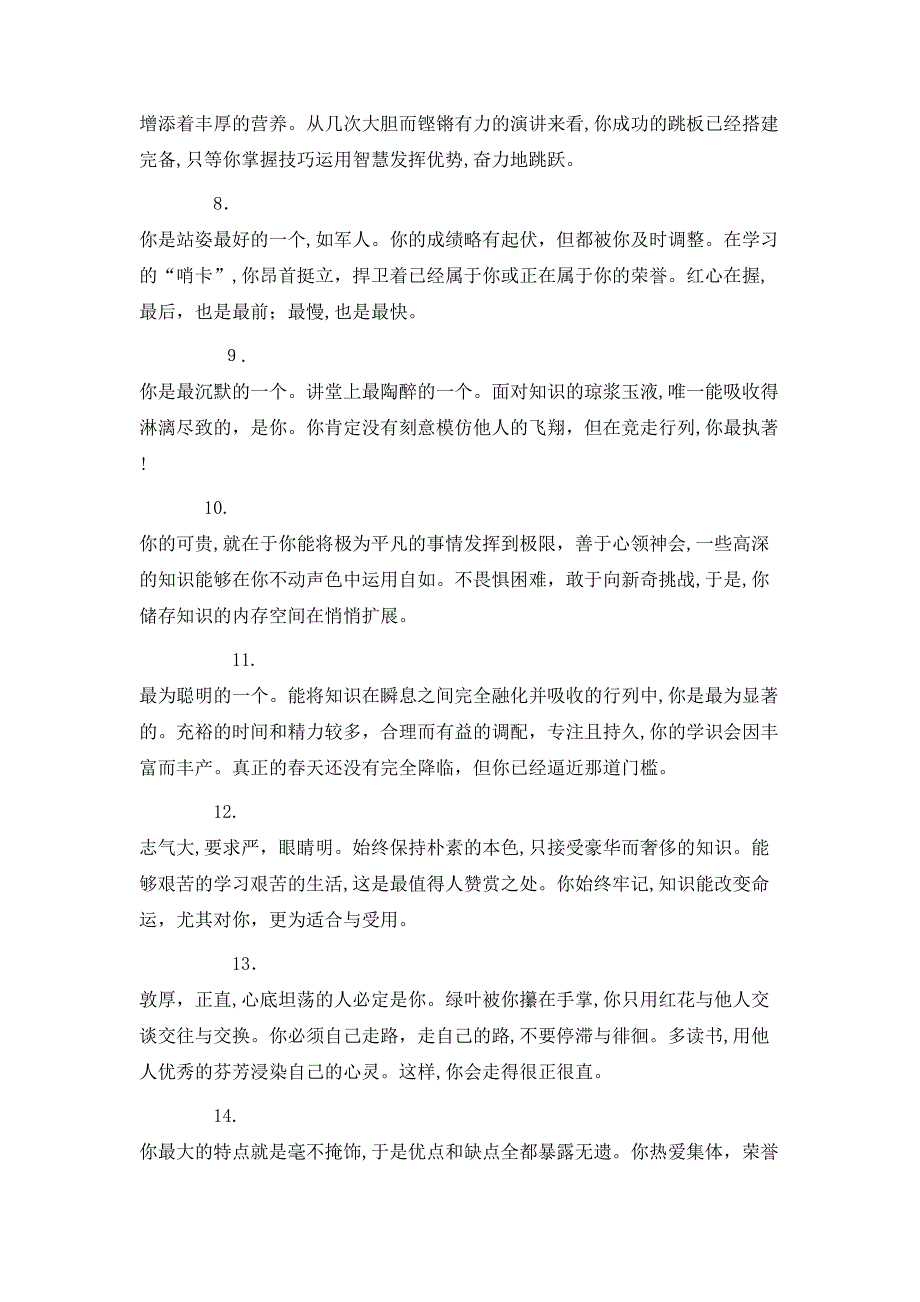 增添着丰厚的营养。从几次大胆而铿锵有力的演讲来看,你成功的跳板已经搭建完备,只等你掌握技巧运用智慧发挥优势,奋力地跳跃。

8.

你是站姿最好的一个,如军人。你的成绩略有起伏，但都被你及时调整。在学习的“哨卡”,你昂首挺立，捍卫着已经属于你或正在属于你的荣誉。红心在握,最后，也是最前；最慢,也是最快。

9.

你是最沉默的一个。讲堂上最陶醉的一个。面对知识的琼浆玉液,唯一能吸收得淋漓尽致的，是你。你肯定没有刻意模仿他人的飞翔，但在竞走行列,你最执著!

10.

你的可贵,就在于你能将极为平凡的事情发挥到极限，善于心领神会,一些高深的知识能够在你不动声色中运用自如。不畏惧困难，敢于向新奇挑战,于是,你储存知识的内存空间在悄悄扩展。

11.

最为聪明的一个。能将知识在瞬息之间完全融化并吸收的行列中,你是最为显著的。充裕的时间和精力较多，合理而有益的调配，专注且持久,你的学识会因丰富而丰产。真正的春天还没有完全降临，但你已经逼近那道门槛。

12.

志气大,要求严，眼睛明。始终保持朴素的本色,只接受豪华而奢侈的知识。能够艰苦的学习艰苦的生活,这是最值得人赞赏之处。你始终牢记,知识能改变命运，尤其对你，更为适合与受用。

13.

敦厚，正直,心底坦荡的人必定是你。绿叶被你攥在手掌,你只用红花与他人交谈交往与交换。你必须自己走路，走自己的路,不要停滞与徘徊。多读书,用他人优秀的芬芳浸染自己的心灵。这样,你会走得很正很直。

14.

你最大的特点就是毫不掩饰,于是优点和缺点全都暴露无遗。你热爱集体，荣誉